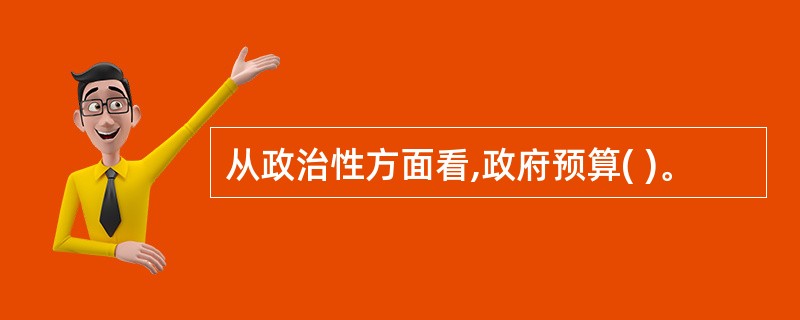 从政治性方面看,政府预算( )。